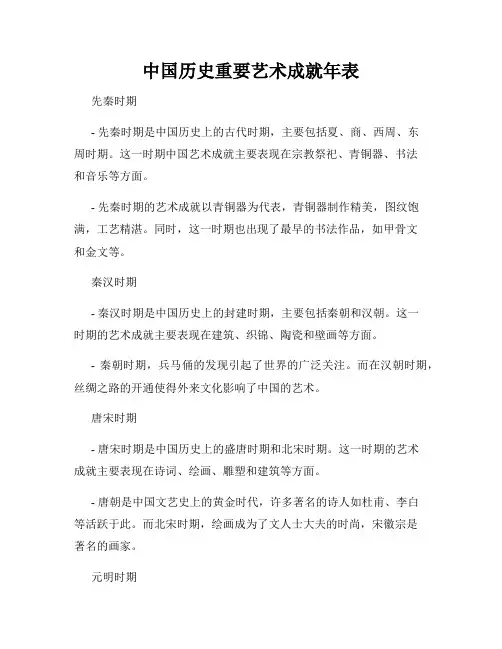 中国历史重要艺术成就年表

先秦时期

- 先秦时期是中国历史上的古代时期，主要包括夏、商、西周、东周时期。这一时期中国艺术成就主要表现在宗教祭祀、青铜器、书法和音乐等方面。

- 先秦时期的艺术成就以青铜器为代表，青铜器制作精美，图纹饱满，工艺精湛。同时，这一时期也出现了最早的书法作品，如甲骨文和金文等。

秦汉时期

- 秦汉时期是中国历史上的封建时期，主要包括秦朝和汉朝。这一时期的艺术成就主要表现在建筑、织锦、陶瓷和壁画等方面。

- 秦朝时期，兵马俑的发现引起了世界的广泛关注。而在汉朝时期，丝绸之路的开通使得外来文化影响了中国的艺术。

唐宋时期

- 唐宋时期是中国历史上的盛唐时期和北宋时期。这一时期的艺术成就主要表现在诗词、绘画、雕塑和建筑等方面。

- 唐朝是中国文艺史上的黄金时代，许多著名的诗人如杜甫、李白等活跃于此。而北宋时期，绘画成为了文人士大夫的时尚，宋徽宗是著名的画家。

元明时期